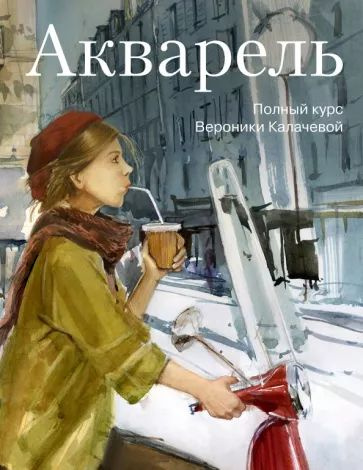 Акварель

Полный курс
Вероники Калачевой